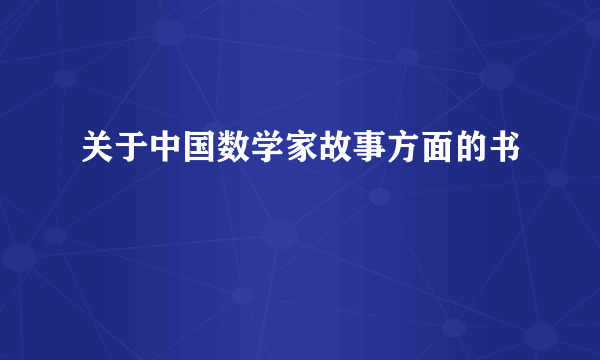 关于中国数学家故事方面的书